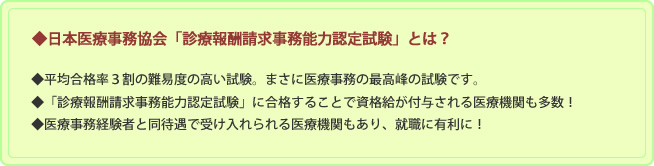 ◆日本医療事務協会「診療報酬請求事務能力認定試験」とは？

◆平均合格率３割の難易度の高い試験。まさに医療事務の最高峰の試験です。
◆「診療報酬請求事務能力認定試験」に合格することで資格給が付与される医療機関も多数！
◆医療事務経験者と同待遇で受け入れられる医療機関もあり、就職に有利に！